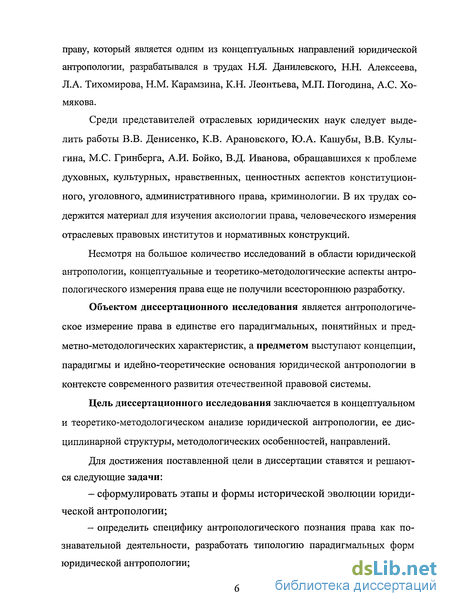 праву, который является одним из концептуальных направлений юридической антропологии, разрабатывался в трудах Н.Я. Данилевского, Н.Н. Алексеева, Л.А. Тихомирова, Н.М. Карамзина, К.Н. Леонтьева, М.П. Погодина, А.С. Хомякова.

Среди представителей отраслевых юридических наук следует выделить работы В.В. Денисенко, К.В. Арановского, Ю.А. Кашубы, В.В. Кулыгина, М.С. Гринберга, А.И. Бойко, В.Д. Иванова, обращавшихся к проблеме духовных, культурных, нравственных, ценностных аспектов конституционного, уголовного, административного права, криминологии. В их трудах содержится материал для изучения аксиологии права, человеческого измерения отраслевых правовых институтов и нормативных конструкций.

Несмотря на большое количество исследований в области юридической антропологии, концептуальные и теоретико-методологические аспекты антропологического измерения права еще не получили всестороннюю разработку.

Объектом диссертационного исследования является антропологическое измерение права в единстве его парадигмальных, понятийных и предметно-методологических характеристик, а предметом выступают концепции, парадигмы и идейно-теоретические основания юридической антропологии в контексте современного развития отечественной правовой системы.

Цель диссертационного исследования заключается в концептуальном и теоретико-методологическом анализе юридической антропологии, ее дисциплинарной структуры, методологических особенностей, направлений.

Для достижения поставленной цели в диссертации ставятся и решаются следующие задачи:

– сформулировать этапы и формы исторической эволюции юридической антропологии;

– определить специфику антропологического познания права как познавательной деятельности, разработать типологию парадигмальных форм юридической антропологии;

6

dsLib.net
библиотека диссертаций